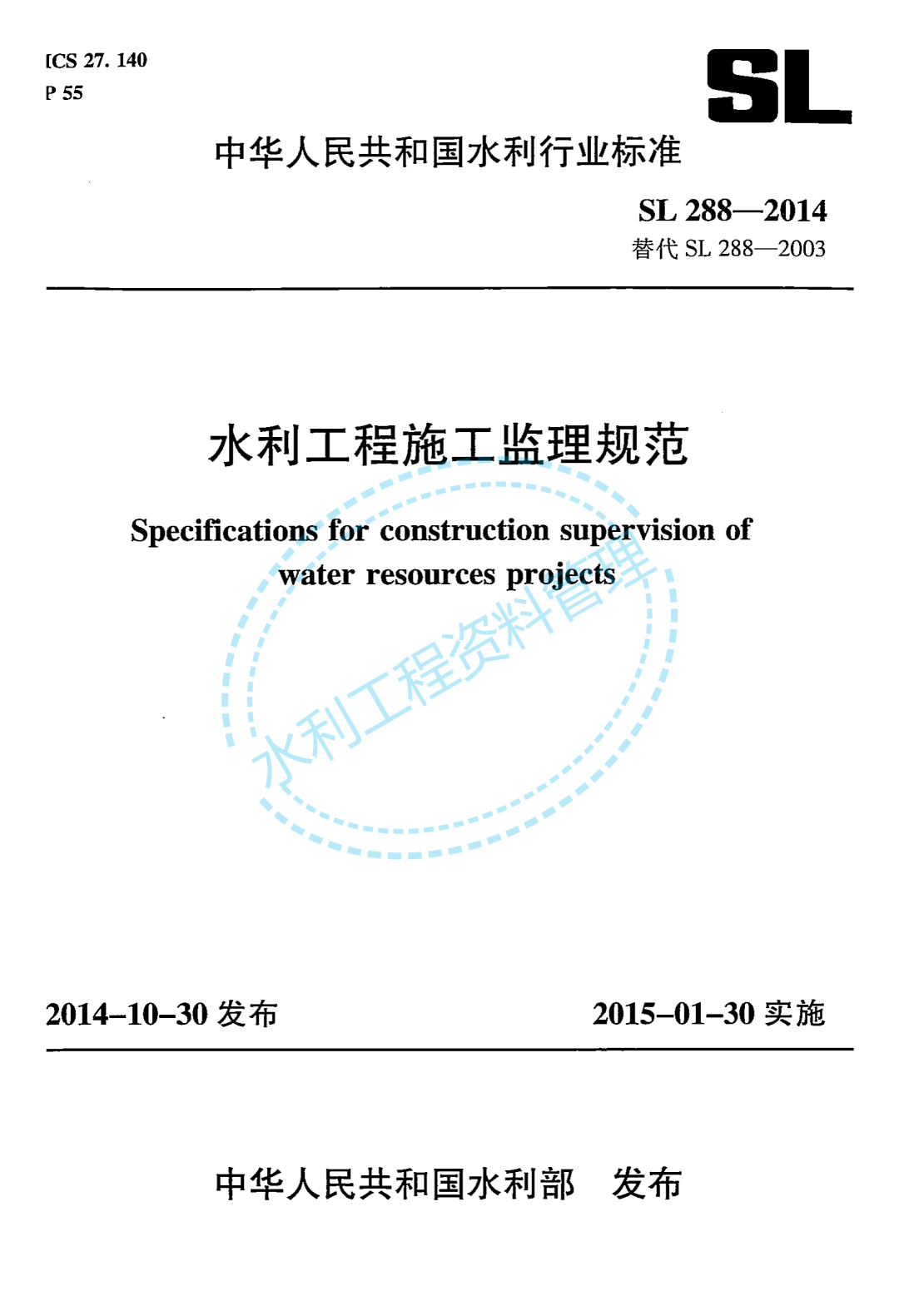 ICS 27. 140
P 55

SL

中华人民共和国水利行业标准

SL 288—2014
替代 SL 288—2003

水利工程施工监理规范

Specifications for construction supervision of water resources projects

水利工程资料管理

2014-10-30 发布

2015-01-30 实施

中华人民共和国水利部 发布